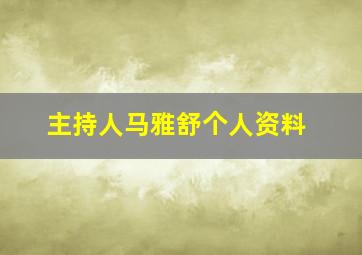 主持人马雅舒个人资料